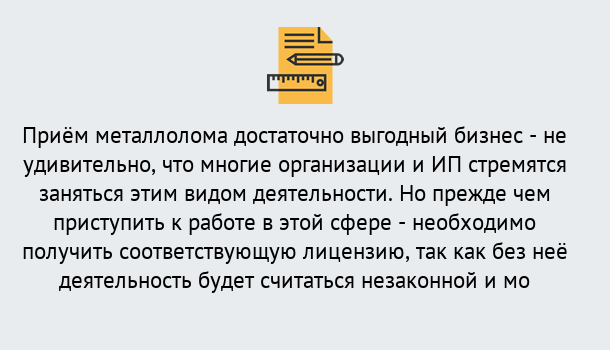 Приём металлолома достаточно выгодный бизнес - не удивительно, что многие организации и ИП стремятся заняться этим видом деятельности. Но прежде чем приступить к работе в этой сфере - необходимо получить соответствующую лицензию, так как без неё деятельность будет считаться незаконной и мо